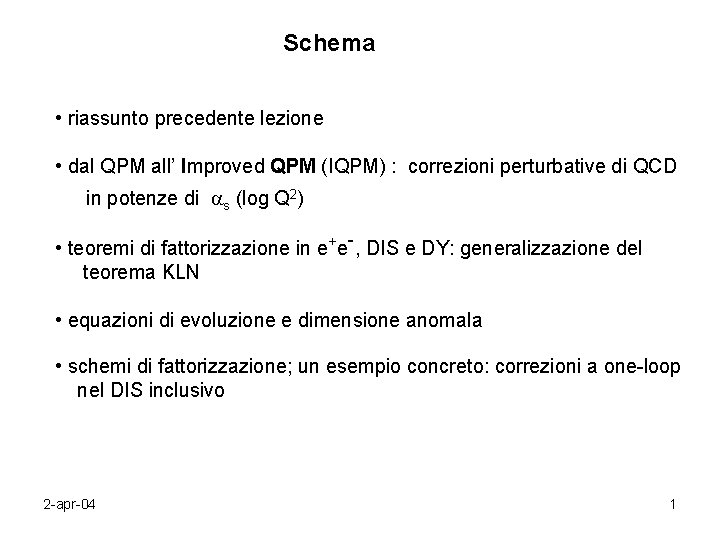 Schema

• riassunto precedente lezione

• dal QPM all' Improved QPM (IQPM) : correzioni perturbative di QCD in potenze di $\alpha_s$ (log $Q^2$)

• teoremi di fattorizzazione in $e^+e^-$, DIS e DY: generalizzazione del teorema KLN

• equazioni di evoluzione e dimensione anomala

• schemi di fattorizzazione; un esempio concreto: correzioni a one-loop nel DIS inclusivo

2-apr-04

1